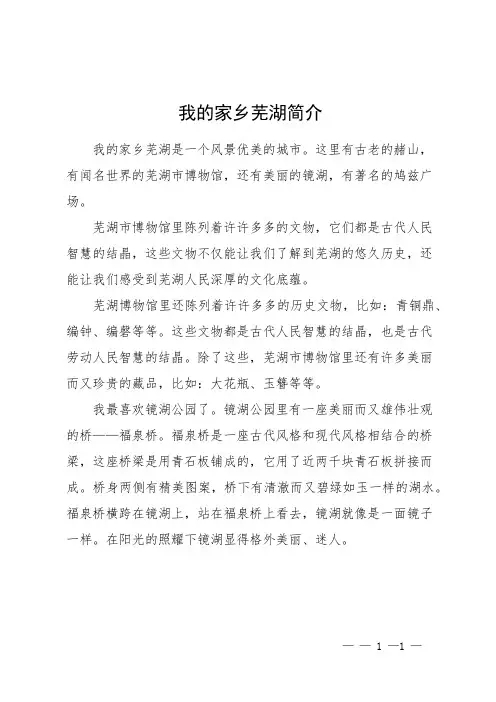 我的家乡芜湖简介

我的家乡芜湖是一个风景优美的城市。这里有古老的赭山，有闻名世界的芜湖市博物馆，还有美丽的镜湖，有著名的鸠兹广场。

芜湖市博物馆里陈列着许许多多的文物，它们都是古代人民智慧的结晶，这些文物不仅能让我们了解到芜湖的悠久历史，还能让我们感受到芜湖人民深厚的文化底蕴。

芜湖博物馆里还陈列着许许多多的历史文物，比如：青铜鼎、编钟、编磬等等。这些文物都是古代人民智慧的结晶，也是古代劳动人民智慧的结晶。除了这些，芜湖市博物馆里还有许多美丽而又珍贵的藏品，比如：大花瓶、玉簪等等。

我最喜欢镜湖公园了。镜湖公园里有一座美丽而又雄伟壮观的桥——福泉桥。福泉桥是一座古代风格和现代风格相结合的桥梁，这座桥梁是用青石板铺成的，它用了近两千块青石板拼接而成。桥身两侧有精美图案，桥下有清澈而又碧绿如玉一样的湖水。福泉桥横跨在镜湖上，站在福泉桥上看去，镜湖就像是一面镜子一样。在阳光的照耀下镜湖显得格外美丽、迷人。

— — 1 —1 —